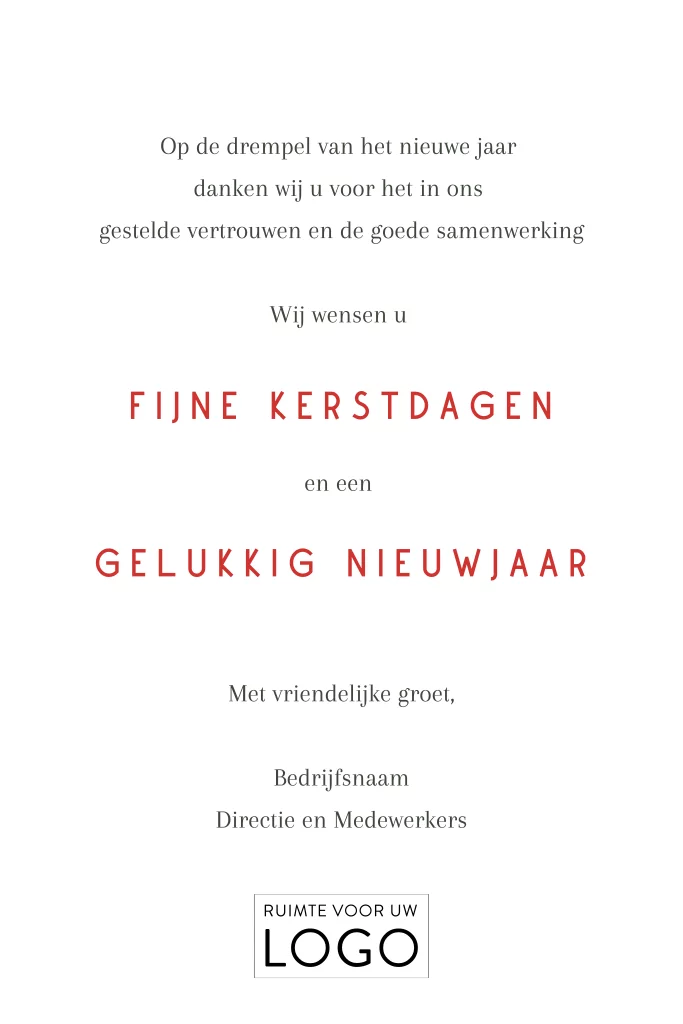 Op de drempel van het nieuwe jaar
danken wij u voor het in ons
gestelde vertrouwen en de goede samenwerking

Wij wensen u

FIJNE KERSTDAGEN

en een

GELUKKIG NIEUWJAAR

Met vriendelijke groet,

Bedrijfsnaam
Directie en Medewerkers

RUIMTE VOOR UW
LOGO